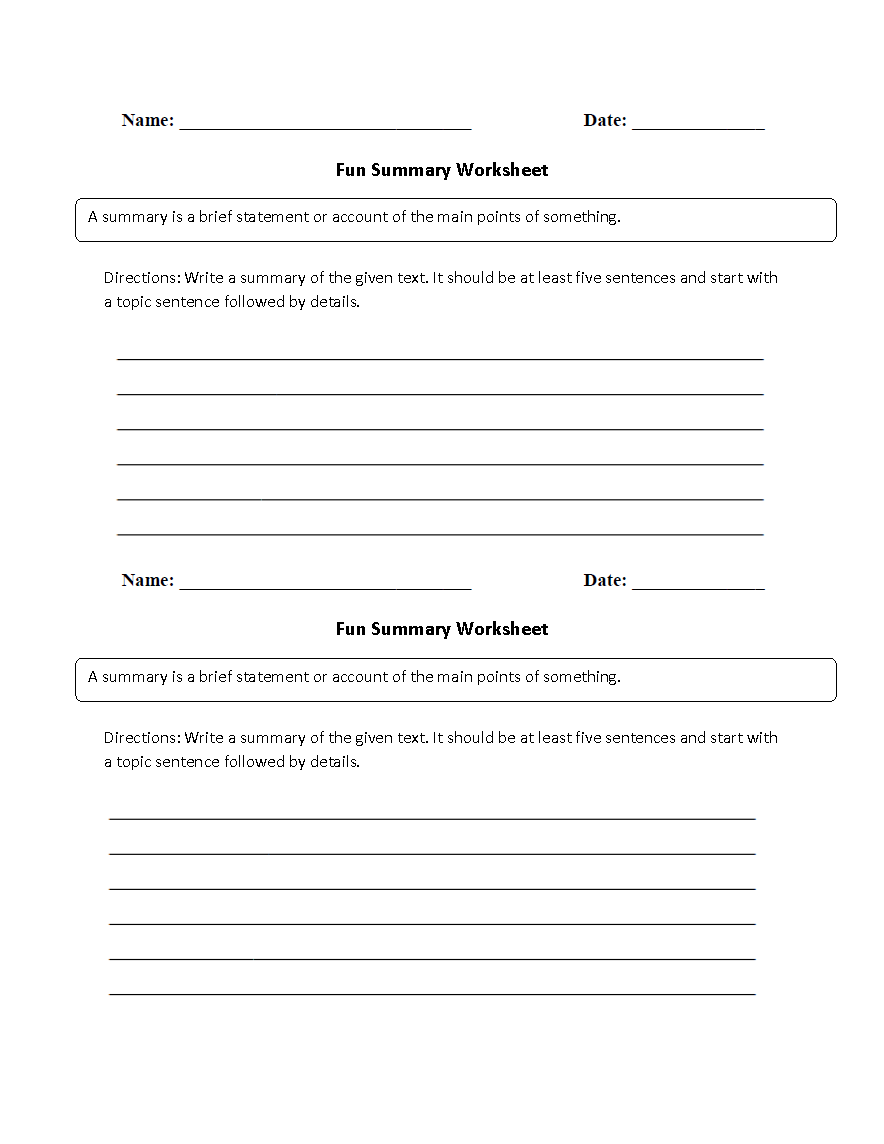 Name: ______________________________ Date: ______________

Fun Summary Worksheet

A summary is a brief statement or account of the main points of something.

Directions: Write a summary of the given text. It should be at least five sentences and start with a topic sentence followed by details.

Name: ______________________________ Date: ______________

Fun Summary Worksheet

A summary is a brief statement or account of the main points of something.

Directions: Write a summary of the given text. It should be at least five sentences and start with a topic sentence followed by details.